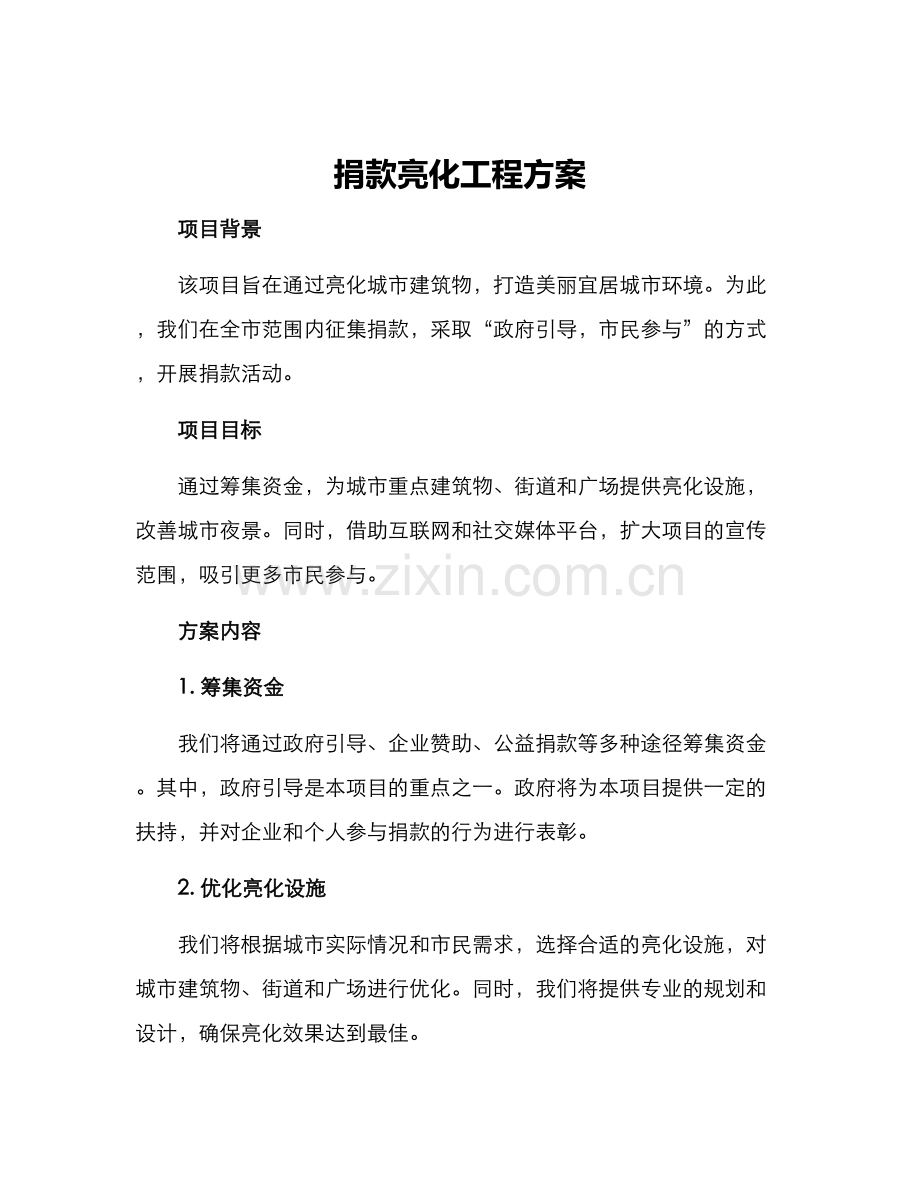 捐款亮化工程方案

项目背景

该项目旨在通过亮化城市建筑物，打造美丽宜居城市环境。为此，我们在全市范围内征集捐款，采取“政府引导，市民参与”的方式，开展捐款活动。

项目目标

通过筹集资金，为城市重点建筑物、街道和广场提供亮化设施，改善城市夜景。同时，借助互联网和社交媒体平台，扩大项目的宣传范围，吸引更多市民参与。

www.zixin.com.cn

方案内容

1. 筹集资金

我们将通过政府引导、企业赞助、公益捐款等多种途径筹集资金。其中，政府引导是本项目的重点之一。政府将为本项目提供一定的扶持，并对企业和个人参与捐款的行为进行表彰。

2. 优化亮化设施

我们将根据城市实际情况和市民需求，选择合适的亮化设施，对城市建筑物、街道和广场进行优化。同时，我们将提供专业的规划和设计，确保亮化效果达到最佳。